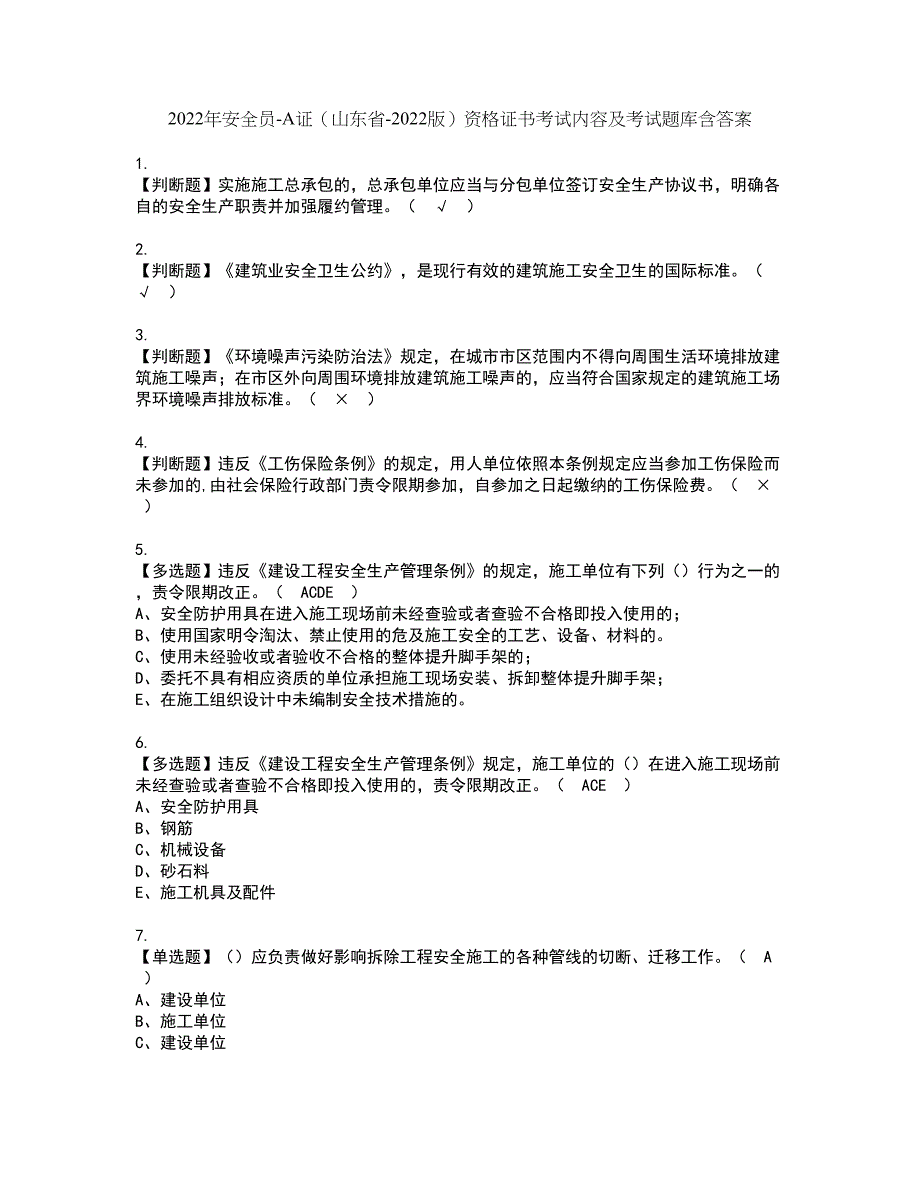 2022年安全员-A证（山东省-2022版）资格证书考试内容及考试题库含答案

1.
【判断题】实施施工总承包的，总承包单位应当与分包单位签订安全生产协议书，明确各自的安全生产职责并加强履约管理。（ √ ）

2.
【判断题】《建筑业安全卫生公约》，是现行有效的建筑施工安全卫生的国际标准。（ √ ）

3.
【判断题】《环境噪声污染防治法》规定，在城市市区范围内不得向周围生活环境排放建筑施工噪声；在市区外向周围环境排放建筑施工噪声的，应当符合国家规定的建筑施工场界环境噪声排放标准。（ × ）

4.
【判断题】违反《工伤保险条例》的规定，用人单位依照本条例规定应当参加工伤保险而未参加的,由社会保险行政部门责令限期参加，自参加之日起缴纳的工伤保险费。（ × ）

5.
【多选题】违反《建设工程安全生产管理条例》的规定，施工单位有下列（）行为之一的，责令限期改正。（ ACDE ）
A、安全防护用具在进入施工现场前未经查验或者查验不合格即投入使用的；
B、使用国家明令淘汰、禁止使用的危及施工安全的工艺、设备、材料的。
C、使用未经验收或者验收不合格的整体提升脚手架的；
D、委托不具有相应资质的单位承担施工现场安装、拆卸整体提升脚手架；
E、在施工组织设计中未编制安全技术措施的。

6.
【多选题】违反《建设工程安全生产管理条例》规定，施工单位的（）在进入施工现场前未经查验或者查验不合格即投入使用的，责令限期改正。（ ACE ）
A、安全防护用具
B、钢筋
C、机械设备
D、砂石料
E、施工机具及配件

7.
【单选题】（）应负责做好影响拆除工程安全施工的各种管线的切断、迁移工作。（ A ）
A、建设单位
B、施工单位
C、建设单位